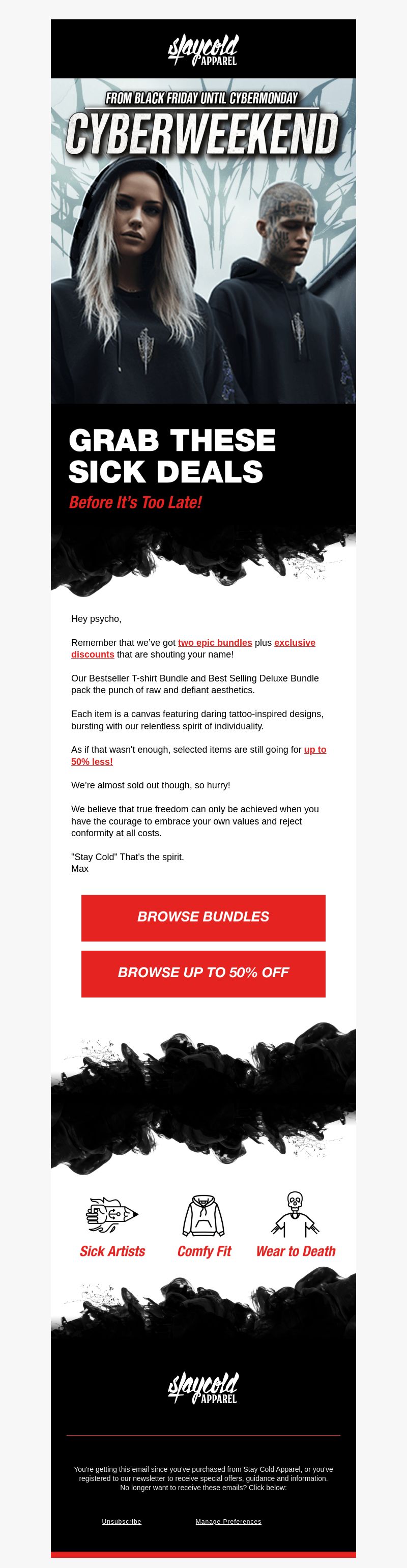 staycold APPAREL

FROM BLACK FRIDAY UNTIL CYBERMONDAY

CYBERWEEKEND

GRAB THESE SICK DEALS

Before It's Too Late!

Hey psycho,

Remember that we've got two epic bundles plus exclusive discounts that are shouting your name!

Our Bestseller T-shirt Bundle and Best Selling Deluxe Bundle pack the punch of raw and defiant aesthetics.

Each item is a canvas featuring daring tattoo-inspired designs, bursting with our relentless spirit of individuality.

As if that wasn't enough, selected items are still going for up to 50% less!

We're almost sold out though, so hurry!

We believe that true freedom can only be achieved when you have the courage to embrace your own values and reject conformity at all costs.

"Stay Cold" That's the spirit.
Max

BROWSE BUNDLES

BROWSE UP TO 50% OFF

Sick Artists

Comfy Fit

Wear to Death

staycold APPAREL

You're getting this email since you've purchased from Stay Cold Apparel, or you've registered to our newsletter to receive special offers, guidance and information. No longer want to receive these emails? Click below:

Unsubscribe

Manage Preferences